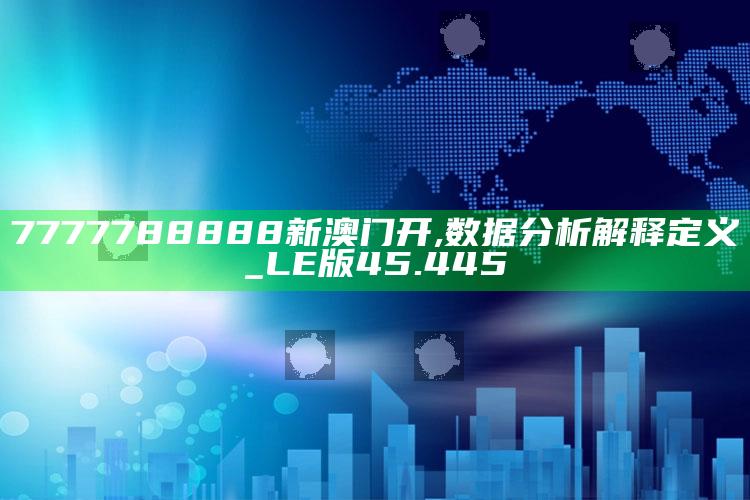 7777788888新澳门开,数据分析解释定义_LE版45.445